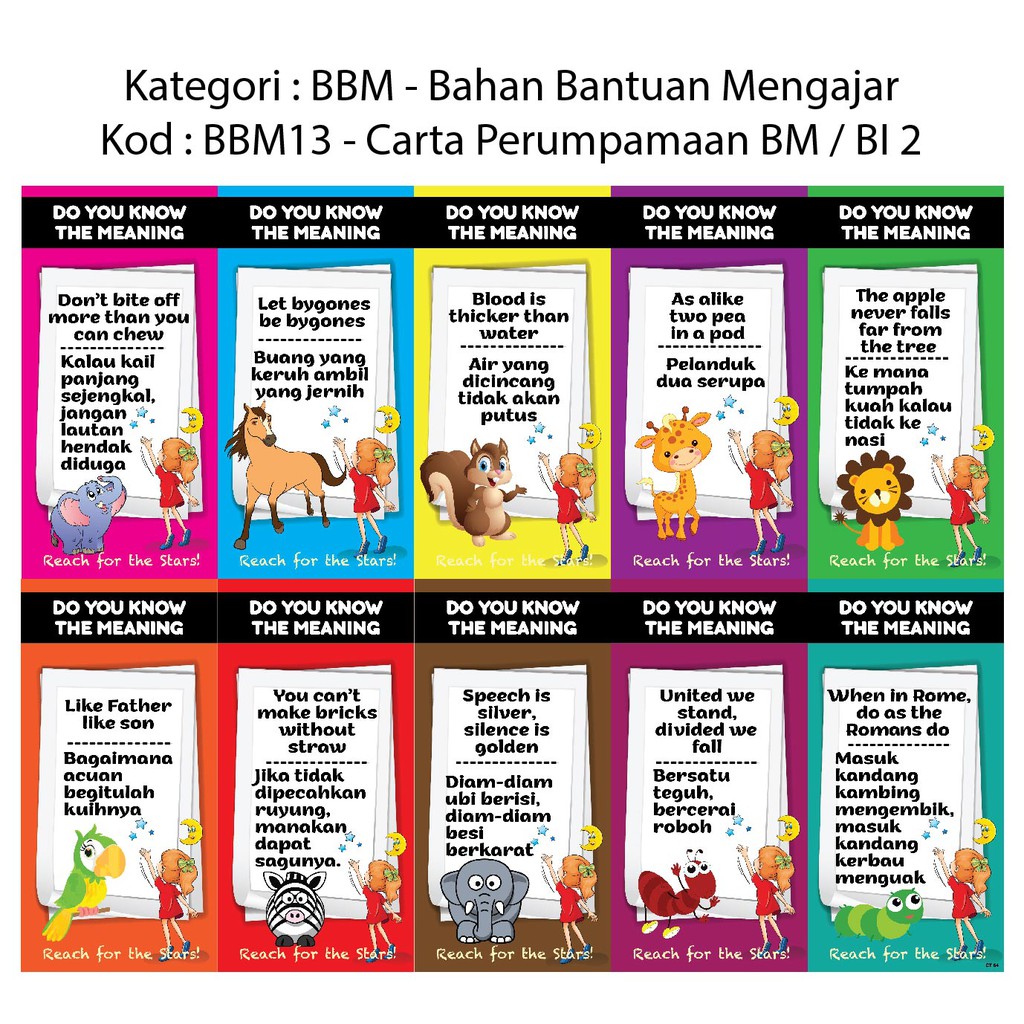 Kategori : BBM - Bahan Bantuan Mengajar
Kod : BBM13 - Carta Perumpamaan BM / BI 2

DO YOU KNOW THE MEANING

Don't bite off more than you can chew

Kalau kail panjang sejengkal, jangan lautan hendak diduga

Reach for the Stars!

DO YOU KNOW THE MEANING

Let bygones be bygones

Buang yang keruh ambil yang jernih

Reach for the Stars!

DO YOU KNOW THE MEANING

Blood is thicker than water

Air yang dicincang tidak akan putus

Reach for the Stars!

DO YOU KNOW THE MEANING

As alike two pea in a pod

Pelanduk dua serupa

Reach for the Stars!

DO YOU KNOW THE MEANING

The apple never falls far from the tree

Ke mana tumpah kuah kalau tidak ke nasi

Reach for the Stars!

DO YOU KNOW THE MEANING

Like Father like son

Bagaimana acuan begitulah kuihnya

Reach for the Stars!

DO YOU KNOW THE MEANING

You can't make bricks without straw

Jika tidak dipecahkan ruyung, manakan dapat sagunya.

Reach for the Stars!

DO YOU KNOW THE MEANING

Speech is silver, silence is golden

Diam-diam ubi berisi, diam-diam besi berkarat

Reach for the Stars!

DO YOU KNOW THE MEANING

United we stand, divided we fall

Bersatu teguh, bercerai roboh

Reach for the Stars!

DO YOU KNOW THE MEANING

When in Rome, do as the Romans do

Masuk kandang kambing mengembik, masuk kandang kerbau menguak

Reach for the Stars!